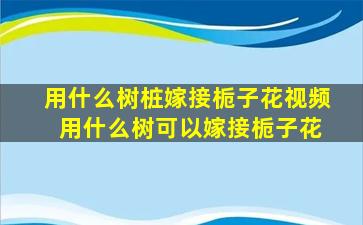 用什么树桩嫁接栀子花视频
用什么树可以嫁接栀子花